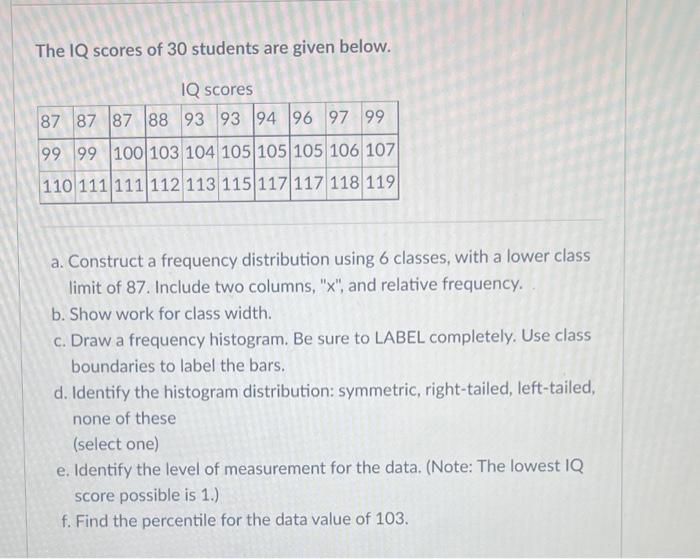 The IQ scores of 30 students are given below.

IQ scores

| 87 | 87 | 87 | 88 | 93 | 93 | 94 | 96 | 97 | 99 |
|---|---|---|---|---|---|---|---|---|---|
| 99 | 99 | 100 | 103 | 104 | 105 | 105 | 105 | 106 | 107 |
| 110 | 111 | 111 | 112 | 113 | 115 | 117 | 117 | 118 | 119 |

a. Construct a frequency distribution using 6 classes, with a lower class limit of 87. Include two columns, "x", and relative frequency.
b. Show work for class width.
c. Draw a frequency histogram. Be sure to LABEL completely. Use class boundaries to label the bars.
d. Identify the histogram distribution: symmetric, right-tailed, left-tailed, none of these
(select one)
e. Identify the level of measurement for the data. (Note: The lowest IQ score possible is 1.)
f. Find the percentile for the data value of 103.